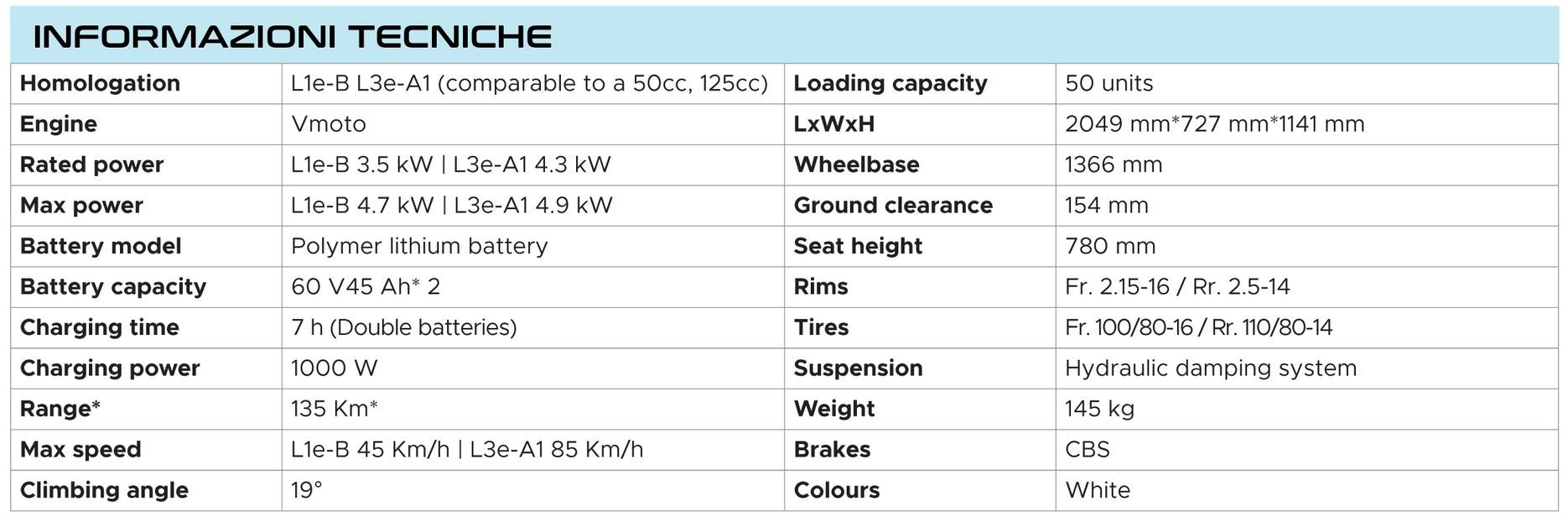 INFORMAZIONI TECNICHE

| Homologation | L1e-B L3e-A1 (comparable to a 50cc, 125cc) | Loading capacity | 50 units |
|---|---|---|---|
| Engine | Vmoto | LxWxH | 2049 mm*727 mm*1141 mm |
| Rated power | L1e-B 3.5 kW \| L3e-A1 4.3 kW | Wheelbase | 1366 mm |
| Max power | L1e-B 4.7 kW \| L3e-A1 4.9 kW | Ground clearance | 154 mm |
| Battery model | Polymer lithium battery | Seat height | 780 mm |
| Battery capacity | 60 V45 Ah* 2 | Rims | Fr. 2.15-16 / Rr. 2.5-14 |
| Charging time | 7 h (Double batteries) | Tires | Fr. 100/80-16 / Rr. 110/80-14 |
| Charging power | 1000 W | Suspension | Hydraulic damping system |
| Range* | 135 Km* | Weight | 145 kg |
| Max speed | L1e-B 45 Km/h \| L3e-A1 85 Km/h | Brakes | CBS |
| Climbing angle | 19° | Colours | White |